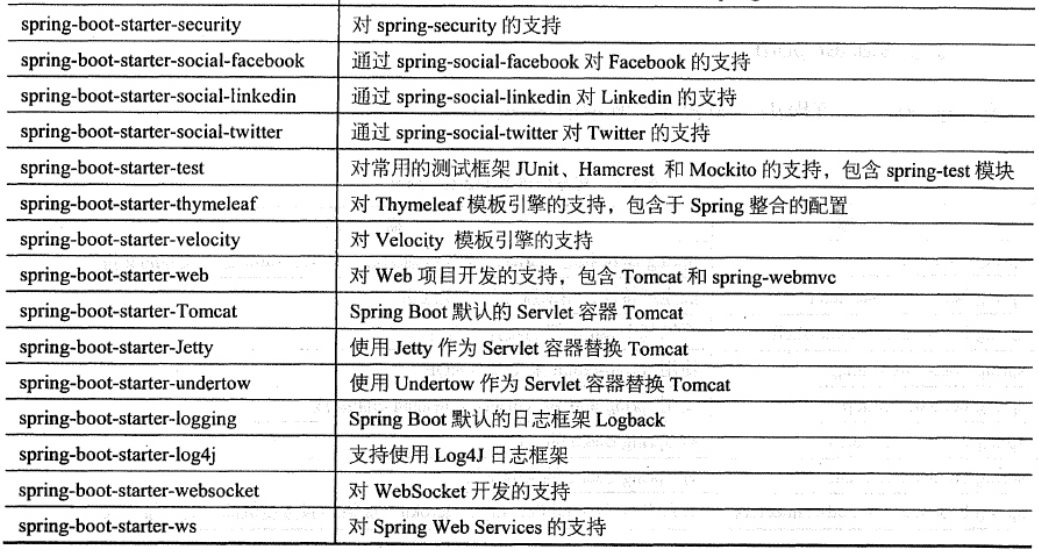 | | |
|---|---|
| spring-boot-starter-security | 对 spring-security 的支持 |
| spring-boot-starter-social-facebook | 通过 spring-social-facebook 对 Facebook 的支持 |
| spring-boot-starter-social-linkedin | 通过 spring-social-linkedin 对 Linkedin 的支持 |
| spring-boot-starter-social-twitter | 通过 spring-social-twitter 对 Twitter 的支持 |
| spring-boot-starter-test | 对常用的测试框架 JUnit、Hamcrest 和 Mockito 的支持，包含 spring-test 模块 |
| spring-boot-starter-thymeleaf | 对 Thymeleaf 模板引擎的支持，包含于 Spring 整合的配置 |
| spring-boot-starter-velocity | 对 Velocity 模板引擎的支持 |
| spring-boot-starter-web | 对 Web 项目开发的支持，包含 Tomcat 和 spring-webmvc |
| spring-boot-starter-Tomcat | Spring Boot 默认的 Servlet 容器 Tomcat |
| spring-boot-starter-Jetty | 使用 Jetty 作为 Servlet 容器替换 Tomcat |
| spring-boot-starter-undertow | 使用 Undertow 作为 Servlet 容器替换 Tomcat |
| spring-boot-starter-logging | Spring Boot 默认的日志框架 Logback |
| spring-boot-starter-log4j | 支持使用 Log4J 日志框架 |
| spring-boot-starter-websocket | 对 WebSocket 开发的支持 |
| spring-boot-starter-ws | 对 Spring Web Services 的支持 |